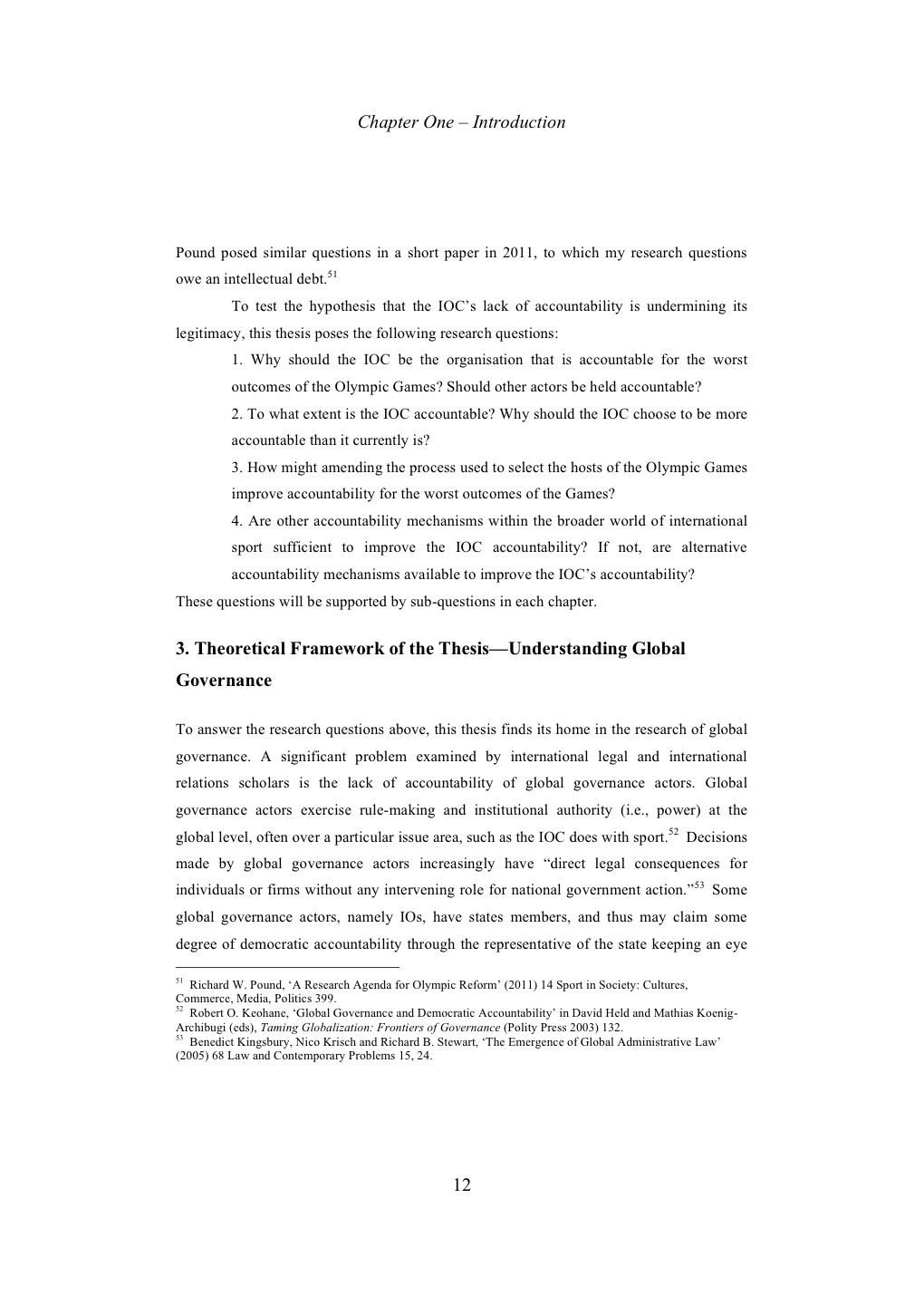 Chapter One – Introduction

Pound posed similar questions in a short paper in 2011, to which my research questions owe an intellectual debt.$^{51}$

To test the hypothesis that the IOC's lack of accountability is undermining its legitimacy, this thesis poses the following research questions:

1. Why should the IOC be the organisation that is accountable for the worst outcomes of the Olympic Games? Should other actors be held accountable?

2. To what extent is the IOC accountable? Why should the IOC choose to be more accountable than it currently is?

3. How might amending the process used to select the hosts of the Olympic Games improve accountability for the worst outcomes of the Games?

4. Are other accountability mechanisms within the broader world of international sport sufficient to improve the IOC accountability? If not, are alternative accountability mechanisms available to improve the IOC's accountability?

These questions will be supported by sub-questions in each chapter.

3. Theoretical Framework of the Thesis—Understanding Global Governance

To answer the research questions above, this thesis finds its home in the research of global governance. A significant problem examined by international legal and international relations scholars is the lack of accountability of global governance actors. Global governance actors exercise rule-making and institutional authority (i.e., power) at the global level, often over a particular issue area, such as the IOC does with sport.$^{52}$ Decisions made by global governance actors increasingly have "direct legal consequences for individuals or firms without any intervening role for national government action."$^{53}$ Some global governance actors, namely IOs, have states members, and thus may claim some degree of democratic accountability through the representative of the state keeping an eye

$^{51}$ Richard W. Pound, 'A Research Agenda for Olympic Reform' (2011) 14 Sport in Society: Cultures, Commerce, Media, Politics 399.
$^{52}$ Robert O. Keohane, 'Global Governance and Democratic Accountability' in David Held and Mathias Koenig-Archibugi (eds), Taming Globalization: Frontiers of Governance (Polity Press 2003) 132.
$^{53}$ Benedict Kingsbury, Nico Krisch and Richard B. Stewart, 'The Emergence of Global Administrative Law' (2005) 68 Law and Contemporary Problems 15, 24.

12